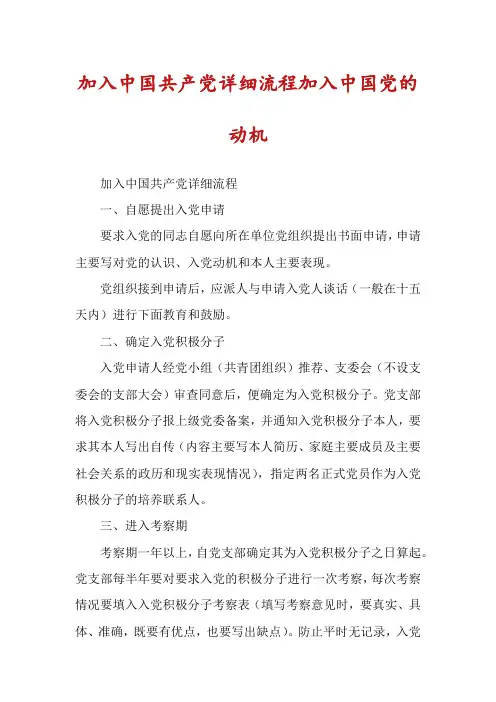 加入中国共产党详细流程加入中国党的动机

加入中国共产党详细流程

一、自愿提出入党申请

要求入党的同志自愿向所在单位党组织提出书面申请，申请主要写对党的认识、入党动机和本人主要表现。

党组织接到申请后，应派人与申请入党人谈话（一般在十五天内）进行下面教育和鼓励。

二、确定入党积极分子

入党申请人经党小组（共青团组织）推荐、支委会（不设支委会的支部大会）审查同意后，便确定为入党积极分子。党支部将入党积极分子报上级党委备案，并通知入党积极分子本人，要求其本人写出自传（内容主要写本人简历、家庭主要成员及主要社会关系的政历和现实表现情况），指定两名正式党员作为入党积极分子的培养联系人。

三、进入考察期

考察期一年以上，自党支部确定其为入党积极分子之日算起。党支部每半年要对要求入党的积极分子进行一次考察，每次考察情况要填入入党积极分子考察表（填写考察意见时，要真实、具体、准确，既要有优点，也要写出缺点）。防止平时无记录，入党